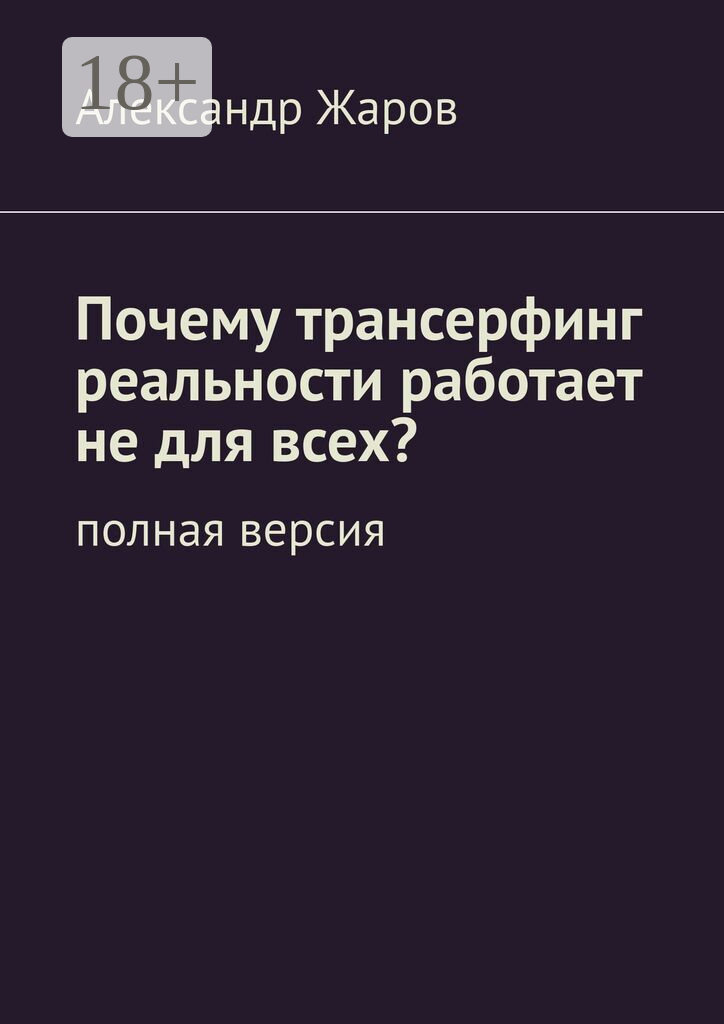 18+

Александр Жаров

Почему трансерфинг реальности работает не для всех?

полная версия